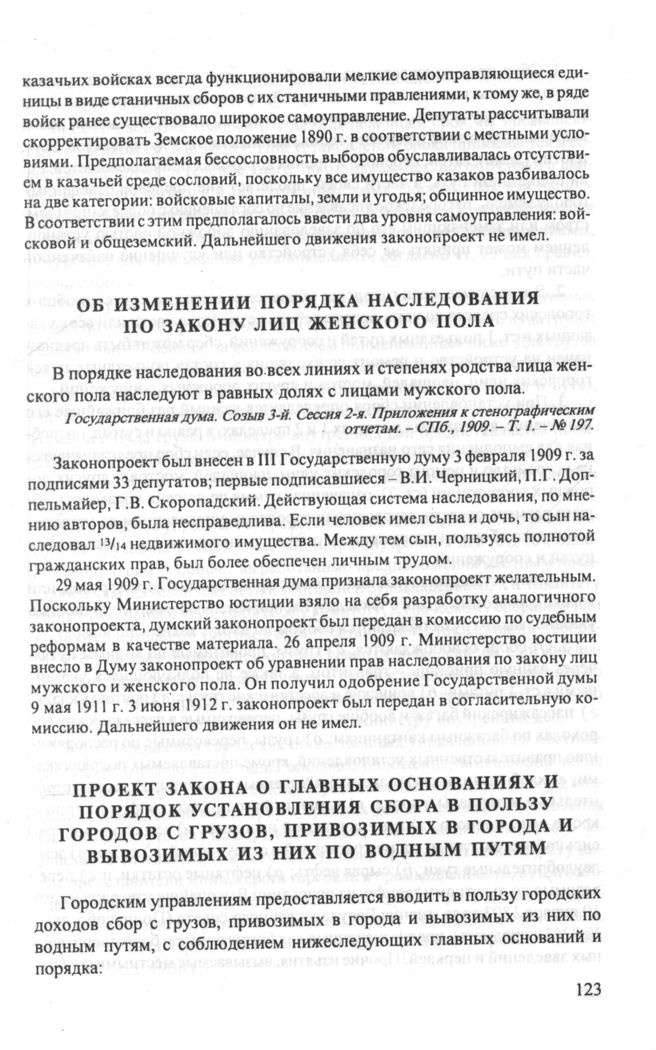 казачьих войсках всегда функционировали мелкие самоуправляющиеся единицы в виде станичных сборов с их станичными правлениями, к тому же, в ряде войск ранее существовало широкое самоуправление. Депутаты рассчитывали скорректировать Земское положение 1890 г. в соответствии с местными условиями. Предполагаемая бессословность выборов обуславливалась отсутствием в казачьей среде сословий, поскольку все имущество казаков разбивалось на две категории: войсковые капиталы, земли и угодья; общинное имущество. В соответствии с этим предполагалось ввести два уровня самоуправления: войсковой и общеземский. Дальнейшего движения законопроект не имел.

ОБ ИЗМЕНЕНИИ ПОРЯДКА НАСЛЕДОВАНИЯ ПО ЗАКОНУ ЛИЦ ЖЕНСКОГО ПОЛА

В порядке наследования во всех линиях и степенях родства лица женского пола наследуют в равных долях с лицами мужского пола.

Государственная дума. Созыв 3-й. Сессия 2-я. Приложения к стенографическим отчетам. – СПб., 1909. – Т. 1. – № 197.

Законопроект был внесен в III Государственную думу 3 февраля 1909 г. за подписями 33 депутатов; первые подписавшиеся – В.И. Черницкий, П.Г. Доппельмайер, Г.В. Скоропадский. Действующая система наследования, по мнению авторов, была несправедлива. Если человек имел сына и дочь, то сын наследовал $^{13}/_{14}$ недвижимого имущества. Между тем сын, пользуясь полнотой гражданских прав, был более обеспечен личным трудом.

29 мая 1909 г. Государственная дума признала законопроект желательным. Поскольку Министерство юстиции взяло на себя разработку аналогичного законопроекта, думский законопроект был передан в комиссию по судебным реформам в качестве материала. 26 апреля 1909 г. Министерство юстиции внесло в Думу законопроект об уравнении прав наследования по закону лиц мужского и женского пола. Он получил одобрение Государственной думы 9 мая 1911 г. 3 июня 1912 г. законопроект был передан в согласительную комиссию. Дальнейшего движения он не имел.

ПРОЕКТ ЗАКОНА О ГЛАВНЫХ ОСНОВАНИЯХ И ПОРЯДОК УСТАНОВЛЕНИЯ СБОРА В ПОЛЬЗУ ГОРОДОВ С ГРУЗОВ, ПРИВОЗИМЫХ В ГОРОДА И ВЫВОЗИМЫХ ИЗ НИХ ПО ВОДНЫМ ПУТЯМ

Городским управлениям предоставляется вводить в пользу городских доходов сбор с грузов, привозимых в города и вывозимых из них по водным путям, с соблюдением нижеследующих главных оснований и порядка:

123